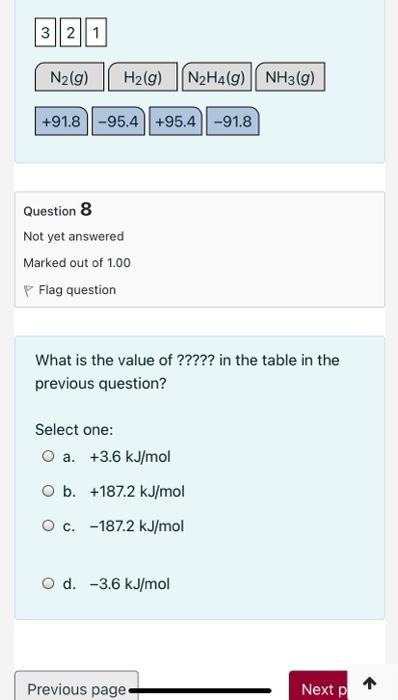 3 2 1

$N_2(g)$ $H_2(g)$ $N_2H_4(g)$ $NH_3(g)$

+91.8 −95.4 +95.4 −91.8

Question 8

Not yet answered

Marked out of 1.00

Flag question

What is the value of ????? in the table in the previous question?

Select one:

a. +3.6 kJ/mol

b. +187.2 kJ/mol

c. −187.2 kJ/mol

d. −3.6 kJ/mol

Previous page

Next p